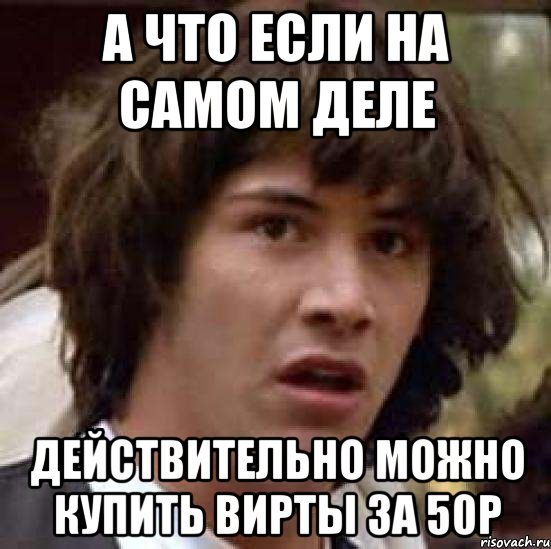 А ЧТО ЕСЛИ НА САМОМ ДЕЛЕ

ДЕЙСТВИТЕЛЬНО МОЖНО КУПИТЬ ВИРТЫ ЗА 50Р

risovach.ru